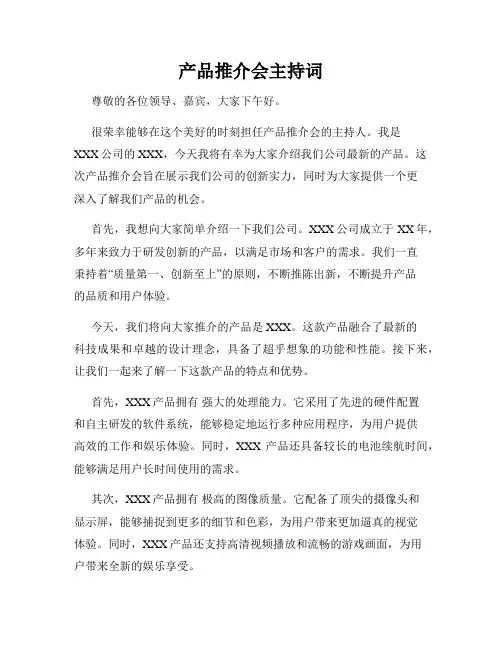 产品推介会主持词

尊敬的各位领导、嘉宾，大家下午好。

很荣幸能够在这个美好的时刻担任产品推介会的主持人。我是XXX公司的XXX，今天我将有幸为大家介绍我们公司最新的产品。这次产品推介会旨在展示我们公司的创新实力，同时为大家提供一个更深入了解我们产品的机会。

首先，我想向大家简单介绍一下我们公司。XXX公司成立于XX年，多年来致力于研发创新的产品，以满足市场和客户的需求。我们一直秉持着“质量第一、创新至上”的原则，不断推陈出新，不断提升产品的品质和用户体验。

今天，我们将向大家推介的产品是XXX。这款产品融合了最新的科技成果和卓越的设计理念，具备了超乎想象的功能和性能。接下来，让我们一起来了解一下这款产品的特点和优势。

首先，XXX产品拥有 强大的处理能力。它采用了先进的硬件配置和自主研发的软件系统，能够稳定地运行多种应用程序，为用户提供高效的工作和娱乐体验。同时，XXX 产品还具备较长的电池续航时间，能够满足用户长时间使用的需求。

其次，XXX产品拥有 极高的图像质量。它配备了顶尖的摄像头和显示屏，能够捕捉到更多的细节和色彩，为用户带来更加逼真的视觉体验。同时，XXX产品还支持高清视频播放和流畅的游戏画面，为用户带来全新的娱乐享受。